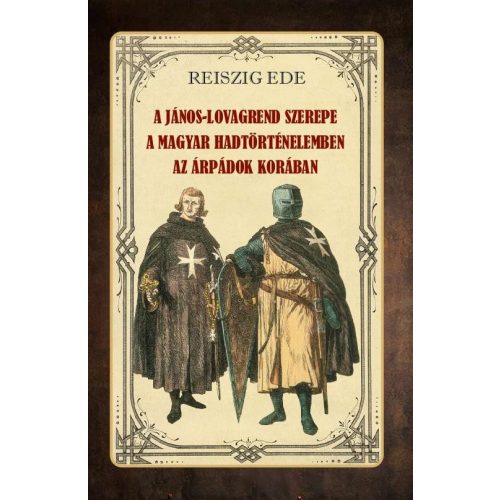 REISZIG EDE

A JÁNOS-LOVAGREND SZEREPE A MAGYAR HADTÖRTÉNELEMBEN AZ ÁRPÁDOK KORÁBAN